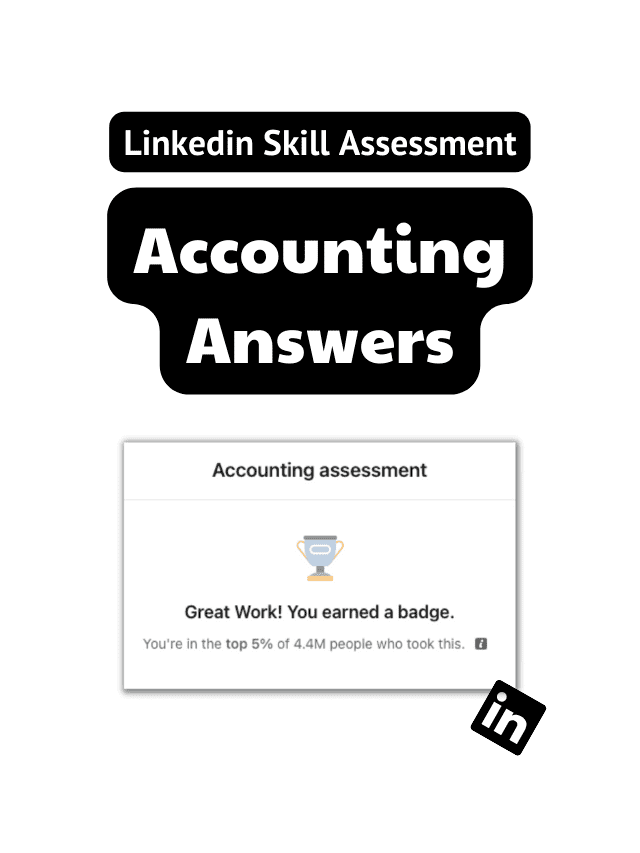 Linkedin Skill Assessment

Accounting Answers

Accounting assessment

Great Work! You earned a badge.

You're in the top 5% of 4.4M people who took this.

in